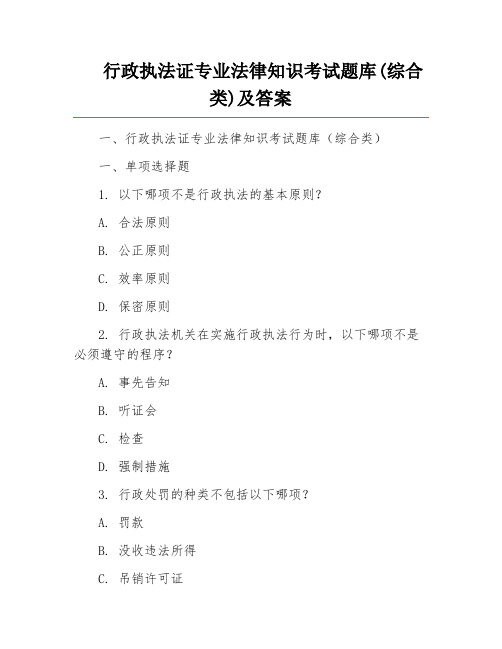 行政执法证专业法律知识考试题库(综合类)及答案

一、行政执法证专业法律知识考试题库（综合类）

一、单项选择题

1. 以下哪项不是行政执法的基本原则?

A. 合法原则

B. 公正原则

C. 效率原则

D. 保密原则

2. 行政执法机关在实施行政执法行为时，以下哪项不是必须遵守的程序?

A. 事先告知

B. 听证会

C. 检查

D. 强制措施

3. 行政处罚的种类不包括以下哪项?

A. 罚款

B. 没收违法所得

C. 吊销许可证